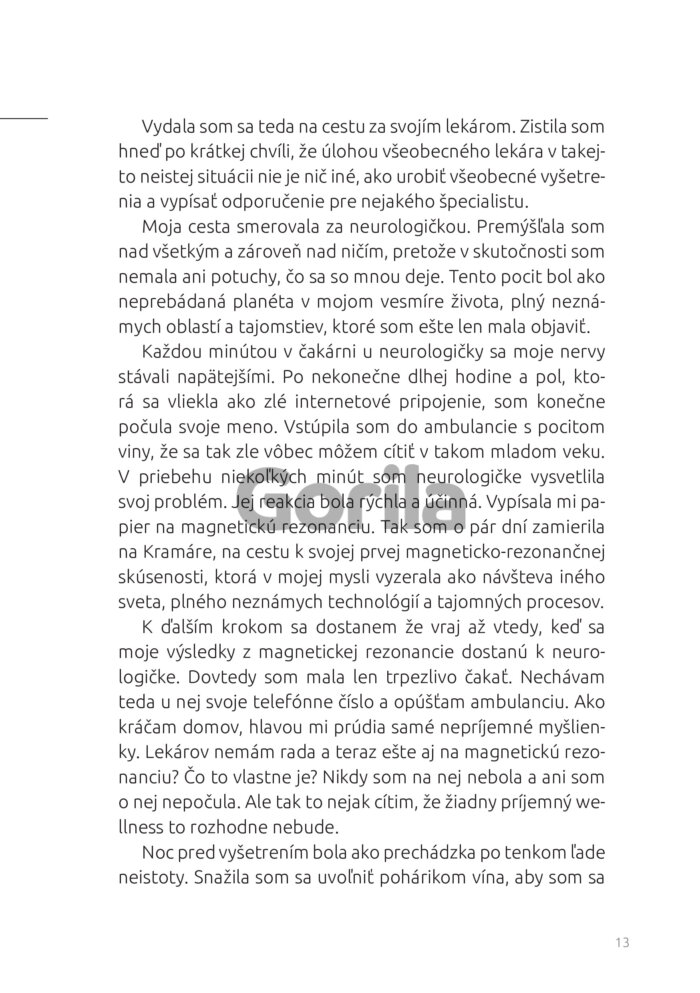 Vydala som sa teda na cestu za svojím lekárom. Zistila som hneď po krátkej chvíli, že úlohou všeobecného lekára v takejto neistej situácii nie je nič iné, ako urobiť všeobecné vyšetrenia a vypísať odporučenie pre nejakého špecialistu.

Moja cesta smerovala za neurologičkou. Premýšľala som nad všetkým a zároveň nad ničím, pretože v skutočnosti som nemala ani potuchy, čo sa so mnou deje. Tento pocit bol ako neprebádaná planéta v mojom vesmíre života, plný neznámych oblastí a tajomstiev, ktoré som ešte len mala objaviť.

Každou minútou v čakárni u neurologičky sa moje nervy stávali napätejšími. Po nekonečne dlhej hodine a pol, ktorá sa vliekla ako zlé internetové pripojenie, som konečne počula svoje meno. Vstúpila som do ambulancie s pocitom viny, že sa tak zle vôbec môžem cítiť v takom mladom veku. V priebehu niekoľkých minút som neurologičke vysvetlila svoj problém. Jej reakcia bola rýchla a účinná. Vypísala mi papier na magnetickú rezonanciu. Tak som o pár dní zamierila na Kramáre, na cestu k svojej prvej magneticko-rezonančnej skúsenosti, ktorá v mojej mysli vyzerala ako návšteva iného sveta, plného neznámych technológií a tajomných procesov.

K ďalším krokom sa dostanem že vraj až vtedy, keď sa moje výsledky z magnetickej rezonancie dostanú k neurologičke. Dovtedy som mala len trpezlivo čakať. Nechávam teda u nej svoje telefónne číslo a opúšťam ambulanciu. Ako kráčam domov, hlavou mi prúdia samé nepríjemné myšlienky. Lekárov nemám rada a teraz ešte aj na magnetickú rezonanciu? Čo to vlastne je? Nikdy som na nej nebola a ani som o nej nepočula. Ale tak to nejak cítim, že žiadny príjemný wellness to rozhodne nebude.

Noc pred vyšetrením bola ako prechádzka po tenkom ľade neistoty. Snažila som sa uvoľniť pohárikom vína, aby som sa

Gorila

13